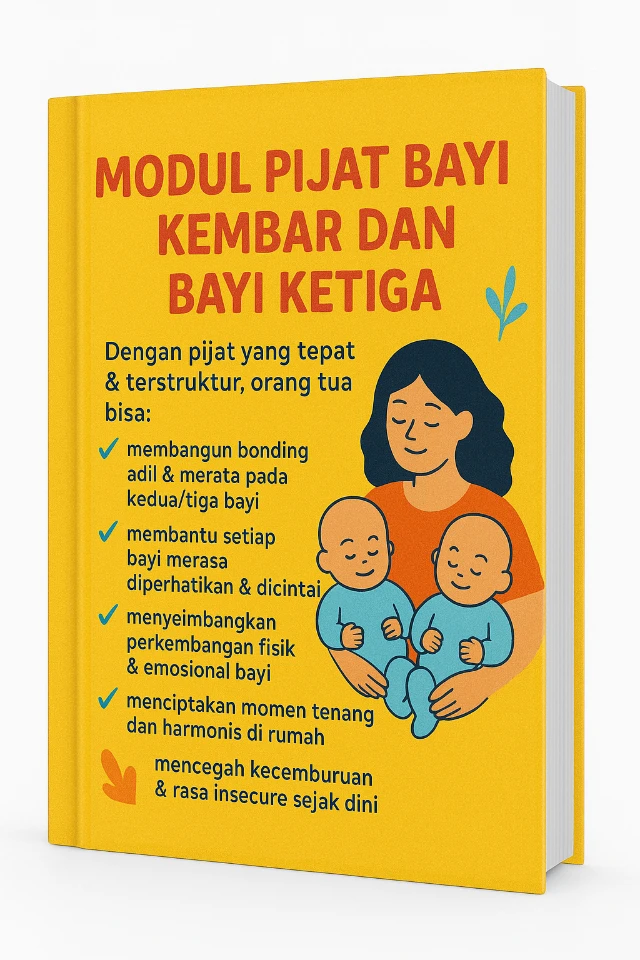 MODUL PIJAT BAYI KEMBAR DAN BAYI KETIGA

Dengan pijat yang tepat & terstruktur, orang tua bisa:

✓ membangun bonding adil & merata pada kedua/tiga bayi
✓ membantu setiap bayi merasa diperhatikan & dicintai
✓ menyeimbangkan perkembangan fisik & emosional bayi
✓ menciptakan momen tenang dan harmonis di rumah

mencegah kecemburuan & rasa insecure sejak dini